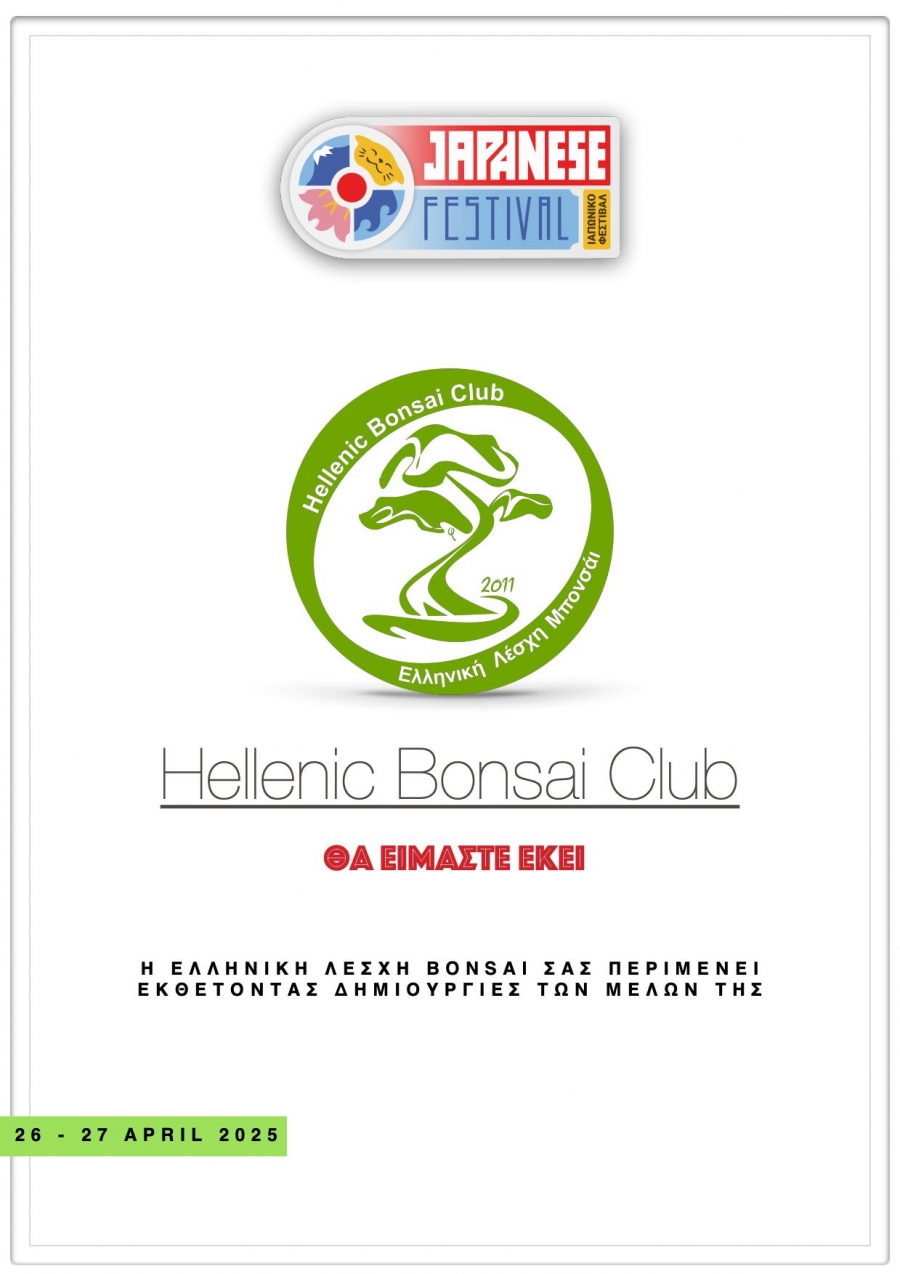 JAPANESE FESTIVAL ΙΑΠΩΝΙΚΟ ΦΕΣΤΙΒΑΛ

Hellenic Bonsai Club
2011
Ελληνική Λέσχη Μπονσάι

Hellenic Bonsai Club

ΘΑ ΕΙΜΑΣΤΕ ΕΚΕΙ

Η ΕΛΛΗΝΙΚΗ ΛΕΣΧΗ BONSAI ΣΑΣ ΠΕΡΙΜΕΝΕΙ ΕΚΘΕΤΟΝΤΑΣ ΔΗΜΙΟΥΡΓΙΕΣ ΤΩΝ ΜΕΛΩΝ ΤΗΣ

26 - 27 APRIL 2025